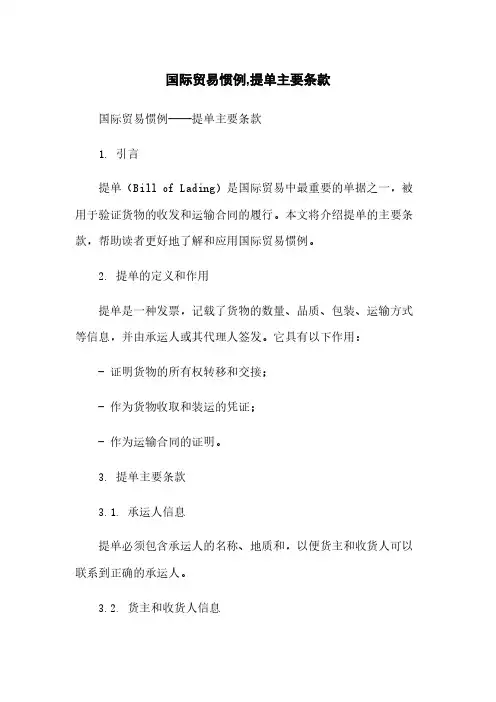 国际贸易惯例,提单主要条款

国际贸易惯例——提单主要条款

1. 引言

提单（Bill of Lading）是国际贸易中最重要的单据之一，被用于验证货物的收发和运输合同的履行。本文将介绍提单的主要条款，帮助读者更好地了解和应用国际贸易惯例。

2. 提单的定义和作用

提单是一种发票，记载了货物的数量、品质、包装、运输方式等信息，并由承运人或其代理人签发。它具有以下作用：

- 证明货物的所有权转移和交接；

- 作为货物收取和装运的凭证；

- 作为运输合同的证明。

3. 提单主要条款

3.1. 承运人信息

提单必须包含承运人的名称、地质和，以便货主和收货人可以联系到正确的承运人。

3.2. 货主和收货人信息